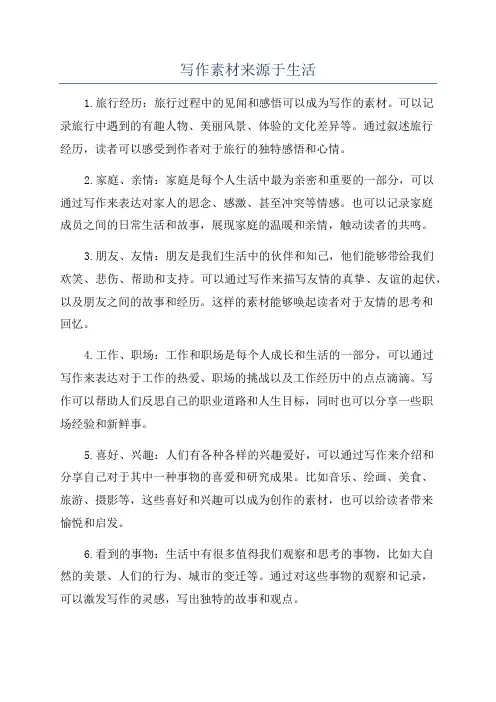 写作素材来源于生活

1.旅行经历：旅行过程中的见闻和感悟可以成为写作的素材。可以记录旅行中遇到的有趣人物、美丽风景、体验的文化差异等。通过叙述旅行经历，读者可以感受到作者对于旅行的独特感悟和心情。

2.家庭、亲情：家庭是每个人生活中最为亲密和重要的一部分，可以通过写作来表达对家人的思念、感激、甚至冲突等情感。也可以记录家庭成员之间的日常生活和故事，展现家庭的温暖和亲情，触动读者的共鸣。

3.朋友、友情：朋友是我们生活中的伙伴和知己，他们能够带给我们欢笑、悲伤、帮助和支持。可以通过写作来描写友情的真挚、友谊的起伏，以及朋友之间的故事和经历。这样的素材能够唤起读者对于友情的思考和回忆。

4.工作、职场：工作和职场是每个人成长和生活的一部分，可以通过写作来表达对于工作的热爱、职场的挑战以及工作经历中的点点滴滴。写作可以帮助人们反思自己的职业道路和人生目标，同时也可以分享一些职场经验和新鲜事。

5.喜好、兴趣：人们有各种各样的兴趣爱好，可以通过写作来介绍和分享自己对于其中一种事物的喜爱和研究成果。比如音乐、绘画、美食、旅游、摄影等，这些喜好和兴趣可以成为创作的素材，也可以给读者带来愉悦和启发。

6.看到的事物：生活中有很多值得我们观察和思考的事物，比如大自然的美景、人们的行为、城市的变迁等。通过对这些事物的观察和记录，可以激发写作的灵感，写出独特的故事和观点。